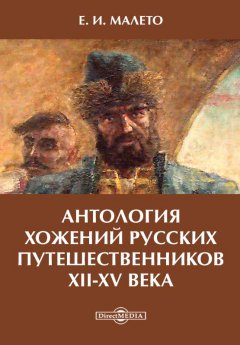 Е. И. МАЛЕТО

АНТОЛОГИЯ ХОЖЕНИЙ РУССКИХ ПУТЕШЕСТВЕННИКОВ XII-XV ВЕКА

DirectMEDIA